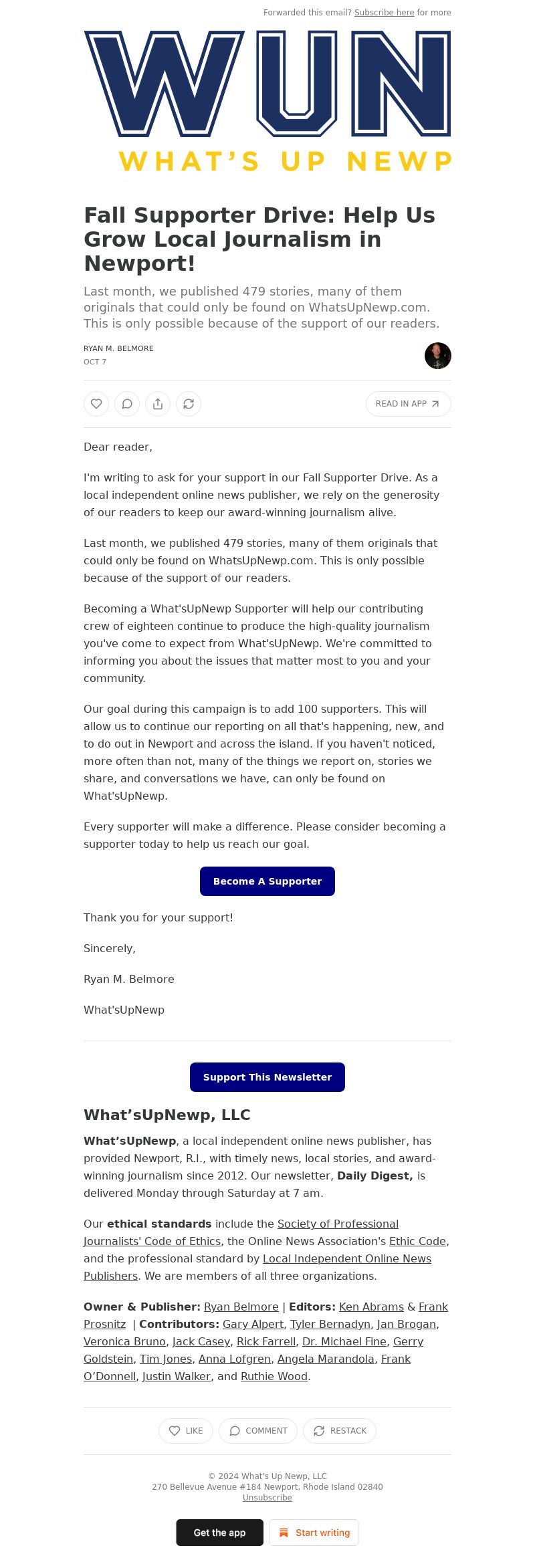 Forwarded this email? Subscribe here for more

WUN
WHAT'S UP NEWP

Fall Supporter Drive: Help Us Grow Local Journalism in Newport!

Last month, we published 479 stories, many of them originals that could only be found on WhatsUpNewp.com. This is only possible because of the support of our readers.

RYAN M. BELMORE
OCT 7

READ IN APP

Dear reader,

I'm writing to ask for your support in our Fall Supporter Drive. As a local independent online news publisher, we rely on the generosity of our readers to keep our award-winning journalism alive.

Last month, we published 479 stories, many of them originals that could only be found on WhatsUpNewp.com. This is only possible because of the support of our readers.

Becoming a What'sUpNewp Supporter will help our contributing crew of eighteen continue to produce the high-quality journalism you've come to expect from What'sUpNewp. We're committed to informing you about the issues that matter most to you and your community.

Our goal during this campaign is to add 100 supporters. This will allow us to continue our reporting on all that's happening, new, and to do out in Newport and across the island. If you haven't noticed, more often than not, many of the things we report on, stories we share, and conversations we have, can only be found on What'sUpNewp.

Every supporter will make a difference. Please consider becoming a supporter today to help us reach our goal.

Become A Supporter

Thank you for your support!

Sincerely,

Ryan M. Belmore

What'sUpNewp

Support This Newsletter

What'sUpNewp, LLC

What'sUpNewp, a local independent online news publisher, has provided Newport, R.I., with timely news, local stories, and award-winning journalism since 2012. Our newsletter, Daily Digest, is delivered Monday through Saturday at 7 am.

Our ethical standards include the Society of Professional Journalists' Code of Ethics, the Online News Association's Ethic Code, and the professional standard by Local Independent Online News Publishers. We are members of all three organizations.

Owner & Publisher: Ryan Belmore | Editors: Ken Abrams & Frank Prosnitz | Contributors: Gary Alpert, Tyler Bernadyn, Jan Brogan, Veronica Bruno, Jack Casey, Rick Farrell, Dr. Michael Fine, Gerry Goldstein, Tim Jones, Anna Lofgren, Angela Marandola, Frank O'Donnell, Justin Walker, and Ruthie Wood.

LIKE COMMENT RESTACK

© 2024 What's Up Newp, LLC
270 Bellevue Avenue #184 Newport, Rhode Island 02840
Unsubscribe

Get the app Start writing